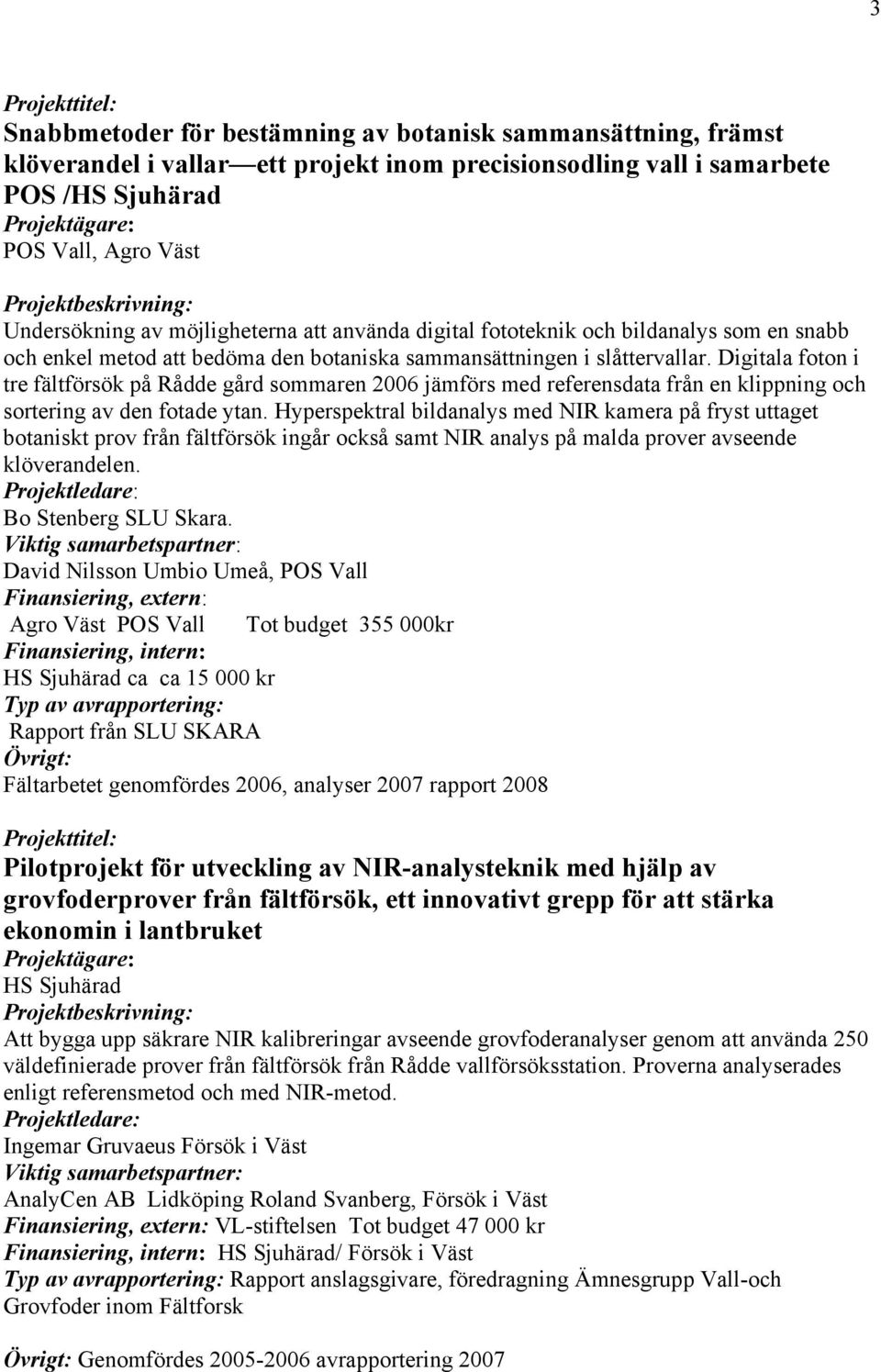 3

Projekttitel:
Snabbmetoder för bestämning av botanisk sammansättning, främst klöverandel i vallar—ett projekt inom precisionsodling vall i samarbete POS /HS Sjuhärad
Projektägare:
POS Vall, Agro Väst

Projektbeskrivning:
Undersökning av möjligheterna att använda digital fototeknik och bildanalys som en snabb och enkel metod att bedöma den botaniska sammansättningen i slåttervallar. Digitala foton i tre fältförsök på Rådde gård sommaren 2006 jämförs med referensdata från en klippning och sortering av den fotade ytan. Hyperspektral bildanalys med NIR kamera på fryst uttaget botaniskt prov från fältförsök ingår också samt NIR analys på malda prover avseende klöverandelen.
Projektledare:
Bo Stenberg SLU Skara.
Viktig samarbetspartner:
David Nilsson Umbio Umeå, POS Vall
Finansiering, extern:
Agro Väst POS Vall Tot budget 355 000kr
Finansiering, intern:
HS Sjuhärad ca ca 15 000 kr
Typ av avrapportering:
Rapport från SLU SKARA
Övrigt:
Fältarbetet genomfördes 2006, analyser 2007 rapport 2008

Projekttitel:
Pilotprojekt för utveckling av NIR-analysteknik med hjälp av grovfoderprover från fältförsök, ett innovativt grepp för att stärka ekonomin i lantbruket
Projektägare:
HS Sjuhärad
Projektbeskrivning:
Att bygga upp säkrare NIR kalibreringar avseende grovfoderanalyser genom att använda 250 väldefinierade prover från fältförsök från Rådde vallförsöksstation. Proverna analyserades enligt referensmetod och med NIR-metod.
Projektledare:
Ingemar Gruvaeus Försök i Väst
Viktig samarbetspartner:
AnalyCen AB Lidköping Roland Svanberg, Försök i Väst
Finansiering, extern: VL-stiftelsen Tot budget 47 000 kr
Finansiering, intern: HS Sjuhärad/ Försök i Väst
Typ av avrapportering: Rapport anslagsgivare, föredragning Ämnesgrupp Vall-och Grovfoder inom Fältforsk

Övrigt: Genomfördes 2005-2006 avrapportering 2007